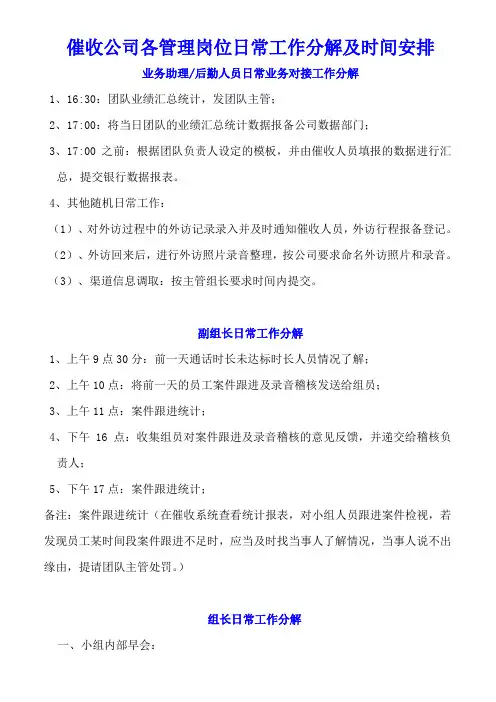 催收公司各管理岗位日常工作分解及时间安排

业务助理/后勤人员日常业务对接工作分解

1、16:30：团队业绩汇总统计，发团队主管；

2、17:00：将当日团队的业绩汇总统计数据报备公司数据部门；

3、17:00 之前：根据团队负责人设定的模板，并由催收人员填报的数据进行汇总，提交银行数据报表。

4、其他随机日常工作：

（1）、对外访过程中的外访记录录入并及时通知催收人员，外访行程报备登记。

（2）、外访回来后，进行外访照片录音整理，按公司要求命名外访照片和录音。

（3）、渠道信息调取：按主管组长要求时间内提交。

副组长日常工作分解

1、上午 9 点 30 分：前一天通话时长未达标时长人员情况了解；

2、上午 10 点：将前一天的员工案件跟进及录音稽核发送给组员；

3、上午 11 点：案件跟进统计；

4、下午 16 点：收集组员对案件跟进及录音稽核的意见反馈，并递交给稽核负责人；

5、下午 17 点：案件跟进统计；

备注：案件跟进统计（在催收系统查看统计报表，对小组人员跟进案件检视，若发现员工某时间段案件跟进不足时，应当及时找当事人了解情况，当事人说不出缘由，提请团队主管处罚。）

组长日常工作分解

一、小组内部早会：